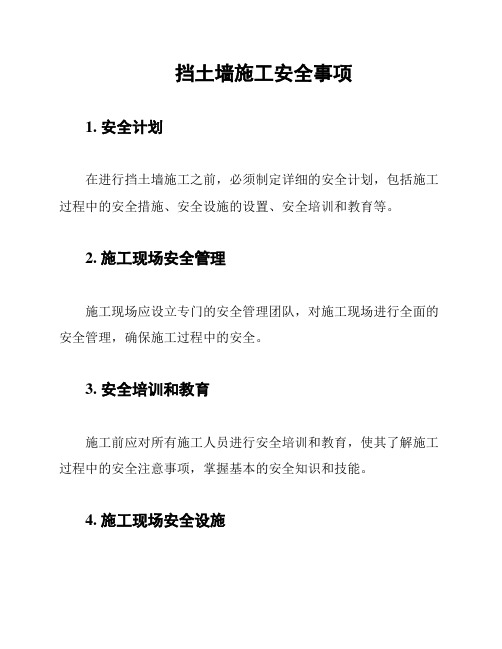 挡土墙施工安全事项

1. 安全计划

在进行挡土墙施工之前，必须制定详细的安全计划，包括施工过程中的安全措施、安全设施的设置、安全培训和教育等。

2. 施工现场安全管理

施工现场应设立专门的安全管理团队，对施工现场进行全面的安全管理，确保施工过程中的安全。

3. 安全培训和教育

施工前应对所有施工人员进行安全培训和教育，使其了解施工过程中的安全注意事项，掌握基本的安全知识和技能。

4. 施工现场安全设施